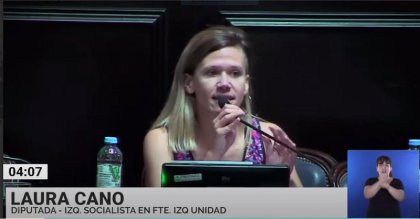 04:07

LAURA CANO
DIPUTADA - IZQ. SOCIALISTA EN FTE. IZQ UNIDAD